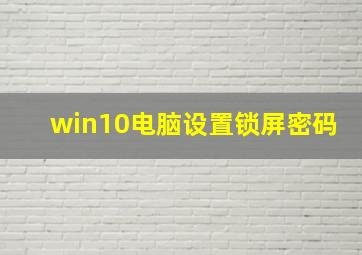 win10电脑设置锁屏密码